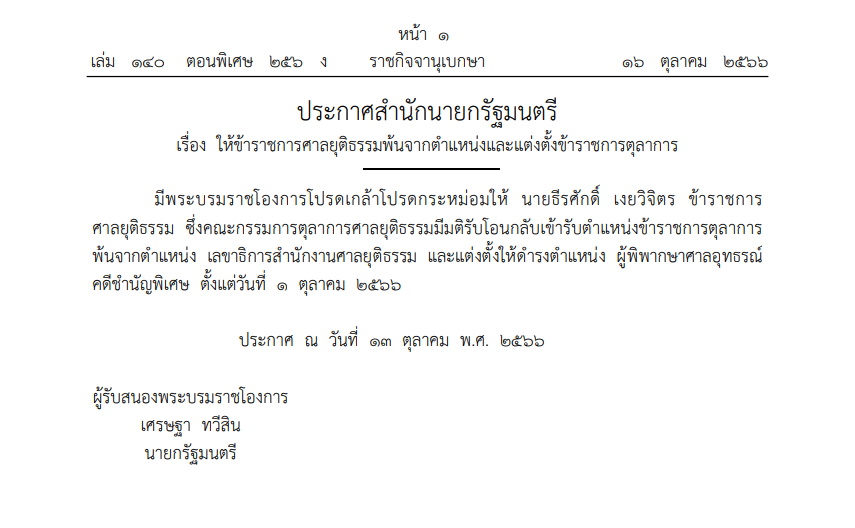 หน้า ๑

เล่ม ๑๔๐ ตอนพิเศษ ๒๕๖ ง ราชกิจจานุเบกษา ๑๖ ตุลาคม ๒๕๖๖

ประกาศสำนักนายกรัฐมนตรี

เรื่อง ให้ข้าราชการศาลยุติธรรมพ้นจากตำแหน่งและแต่งตั้งข้าราชการตุลาการ

มีพระบรมราชโองการโปรดเกล้าโปรดกระหม่อมให้ นายธีรศักดิ์ เงยวิจิตร ข้าราชการศาลยุติธรรม ซึ่งคณะกรรมการตุลาการศาลยุติธรรมมีมติรับโอนกลับเข้ารับตำแหน่งข้าราชการตุลาการ พ้นจากตำแหน่ง เลขาธิการสำนักงานศาลยุติธรรม และแต่งตั้งให้ดำรงตำแหน่ง ผู้พิพากษาศาลอุทธรณ์คดีชำนัญพิเศษ ตั้งแต่วันที่ ๑ ตุลาคม ๒๕๖๖

ประกาศ ณ วันที่ ๑๓ ตุลาคม พ.ศ. ๒๕๖๖

ผู้รับสนองพระบรมราชโองการ
เศรษฐา ทวีสิน
นายกรัฐมนตรี